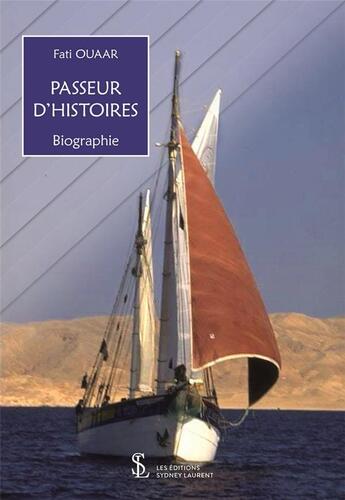 Fati OUAAR

PASSEUR D'HISTOIRES

Biographie

SL LES ÉDITIONS SYDNEY LAURENT